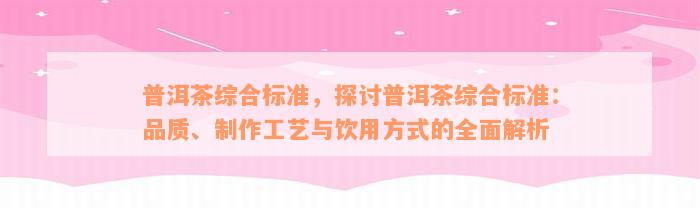 普洱茶综合标准，探讨普洱茶综合标准：品质、制作工艺与饮用方式的全面解析